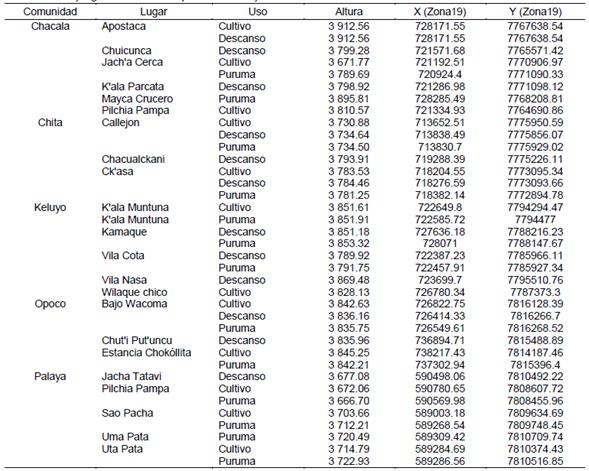 | Comunidad | Lugar | Uso | Altura | X (Zona19) | Y (Zona19) |
|---|---|---|---|---|---|
| Chacala | Apostaca | Cultivo | 3 912.56 | 728171.55 | 7767638.54 |
| | | Descanso | 3 912.56 | 728171.55 | 7767638.54 |
| | Chuicunca | Descanso | 3 799.28 | 721571.68 | 7765571.42 |
| | Jach'a Cerca | Cultivo | 3 671.77 | 721192.51 | 7770906.97 |
| | | Puruma | 3 789.69 | 720924.4 | 7771090.33 |
| | K'ala Parcata | Descanso | 3 798.92 | 721286.98 | 7771098.12 |
| | Mayca Crucero | Puruma | 3 895.81 | 728285.49 | 7768208.81 |
| | Pilchia Pampa | Cultivo | 3 810.57 | 721334.93 | 7764690.86 |
| Chita | Callejon | Cultivo | 3 730.88 | 713652.51 | 7775950.59 |
| | | Descanso | 3 734.64 | 713838.49 | 7775856.07 |
| | | Puruma | 3 734.50 | 713830.7 | 7775929.02 |
| | Chacualckani | Descanso | 3 793.91 | 719288.39 | 7775226.11 |
| | Ck'asa | Cultivo | 3 783.53 | 718204.55 | 7773095.34 |
| | | Descanso | 3 784.46 | 718276.59 | 7773093.66 |
| | | Puruma | 3 781.25 | 718382.14 | 7772894.78 |
| Keluyo | K'ala Muntuna | Cultivo | 3 851.61 | 722649.8 | 7794294.47 |
| | K'ala Muntuna | Puruma | 3 851.91 | 722585.72 | 7794477 |
| | Kamaque | Descanso | 3 851.18 | 727636.18 | 7788216.23 |
| | | Puruma | 3 853.32 | 728071 | 7788147.67 |
| | Vila Cota | Descanso | 3 789.92 | 722387.23 | 7785966.11 |
| | | Puruma | 3 791.75 | 722457.91 | 7785927.34 |
| | Vila Nasa | Descanso | 3 869.48 | 723699.7 | 7795510.76 |
| | Wilaque chico | Cultivo | 3 828.13 | 726780.34 | 7787373.3 |
| Opoco | Bajo Wacoma | Cultivo | 3 842.63 | 726822.75 | 7816128.39 |
| | | Descanso | 3 836.16 | 726414.33 | 7816266.7 |
| | | Puruma | 3 835.75 | 726549.61 | 7816268.52 |
| | Chut'i Put'uncu | Descanso | 3 835.96 | 736894.71 | 7815488.89 |
| | Estancia Chokóllita | Cultivo | 3 845.25 | 738217.43 | 7814187.46 |
| | | Puruma | 3 842.21 | 737302.94 | 7815396.4 |
| Palaya | Jacha Tatavi | Descanso | 3 677.08 | 590498.06 | 7810492.22 |
| | Pilchia Pampa | Cultivo | 3 672.06 | 590780.65 | 7808607.72 |
| | | Puruma | 3 666.70 | 590569.98 | 7808455.96 |
| | Sao Pacha | Cultivo | 3 703.66 | 589003.18 | 7809634.69 |
| | | Puruma | 3 712.21 | 589268.54 | 7809748.45 |
| | Uma Pata | Puruma | 3 720.49 | 589309.42 | 7810709.74 |
| | Uta Pata | Cultivo | 3 714.79 | 589284.69 | 7810374.43 |
| | | Puruma | 3 722.93 | 589286.56 | 7810516.85 |